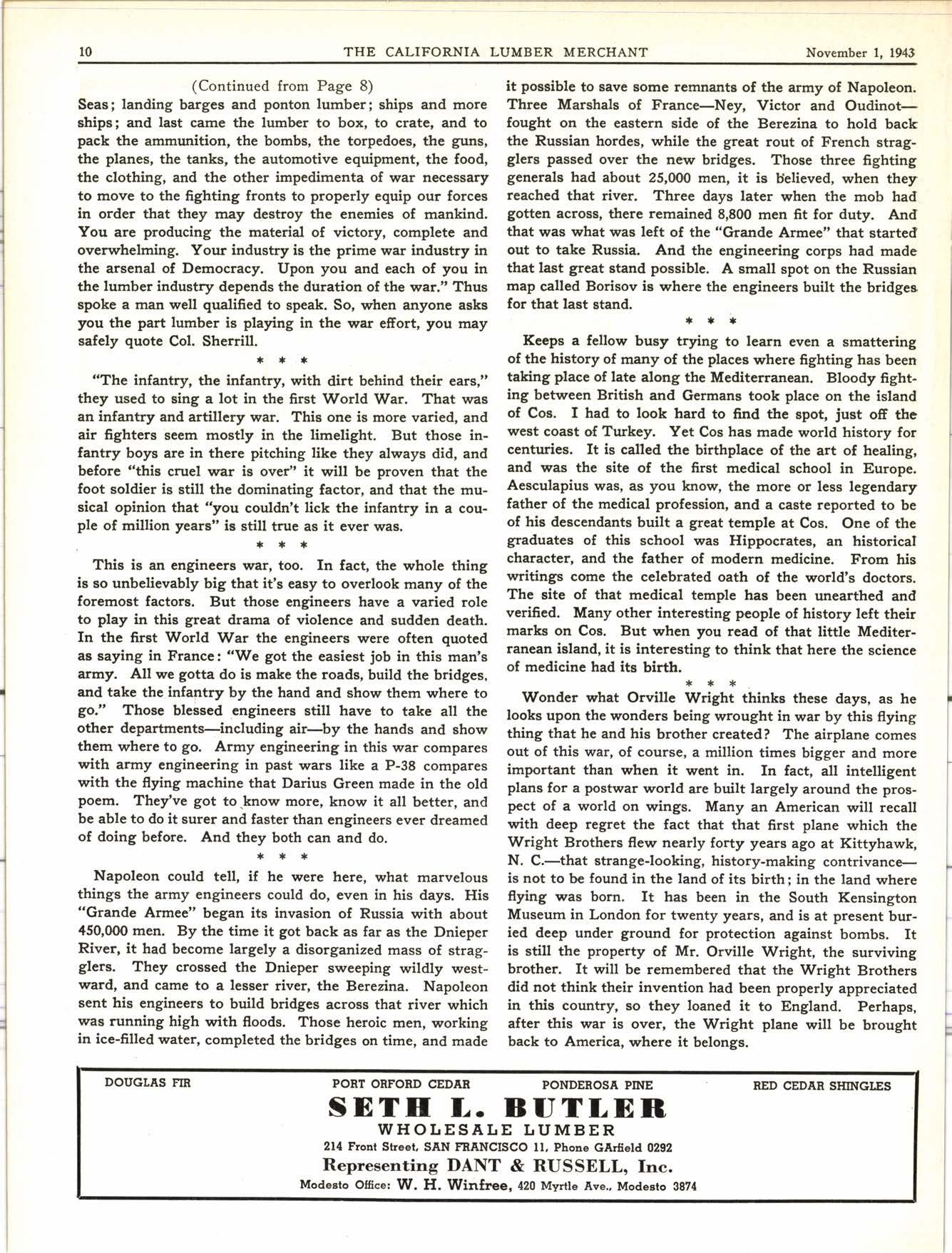 10 THE CALIFORNIA LUMBER MERCHANT November 1, 1943

(Continued from Page 8)
Seas; landing barges and ponton lumber; ships and more ships; and last came the lumber to box, to crate, and to pack the ammunition, the bombs, the torpedoes, the guns, the planes, the tanks, the automotive equipment, the food, the clothing, and the other impedimenta of war necessary to move to the fighting fronts to properly equip our forces in order that they may destroy the enemies of mankind. You are producing the material of victory, complete and overwhelming. Your industry is the prime war industry in the arsenal of Democracy. Upon you and each of you in the lumber industry depends the duration of the war." Thus spoke a man well qualified to speak. So, when anyone asks you the part lumber is playing in the war effort, you may safely quote Col. Sherrill.

* * *

"The infantry, the infantry, with dirt behind their ears," they used to sing a lot in the first World War. That was an infantry and artillery war. This one is more varied, and air fighters seem mostly in the limelight. But those infantry boys are in there pitching like they always did, and before "this cruel war is over" it will be proven that the foot soldier is still the dominating factor, and that the musical opinion that "you couldn't lick the infantry in a couple of million years" is still true as it ever was.

* * *

This is an engineers war, too. In fact, the whole thing is so unbelievably big that it's easy to overlook many of the foremost factors. But those engineers have a varied role to play in this great drama of violence and sudden death. In the first World War the engineers were often quoted as saying in France: "We got the easiest job in this man's army. All we gotta do is make the roads, build the bridges, and take the infantry by the hand and show them where to go." Those blessed engineers still have to take all the other departments—including air—by the hands and show them where to go. Army engineering in this war compares with army engineering in past wars like a P-38 compares with the flying machine that Darius Green made in the old poem. They've got to know more, know it all better, and be able to do it surer and faster than engineers ever dreamed of doing before. And they both can and do.

* * *

Napoleon could tell, if he were here, what marvelous things the army engineers could do, even in his days. His "Grande Armee" began its invasion of Russia with about 450,000 men. By the time it got back as far as the Dnieper River, it had become largely a disorganized mass of stragglers. They crossed the Dnieper sweeping wildly westward, and came to a lesser river, the Berezina. Napoleon sent his engineers to build bridges across that river which was running high with floods. Those heroic men, working in ice-filled water, completed the bridges on time, and made it possible to save some remnants of the army of Napoleon. Three Marshals of France—Ney, Victor and Oudinot—fought on the eastern side of the Berezina to hold back the Russian hordes, while the great rout of French stragglers passed over the new bridges. Those three fighting generals had about 25,000 men, it is believed, when they reached that river. Three days later when the mob had gotten across, there remained 8,800 men fit for duty. And that was what was left of the "Grande Armee" that started out to take Russia. And the engineering corps had made that last great stand possible. A small spot on the Russian map called Borisov is where the engineers built the bridges for that last stand.

* * *

Keeps a fellow busy trying to learn even a smattering of the history of many of the places where fighting has been taking place of late along the Mediterranean. Bloody fighting between British and Germans took place on the island of Cos. I had to look hard to find the spot, just off the west coast of Turkey. Yet Cos has made world history for centuries. It is called the birthplace of the art of healing, and was the site of the first medical school in Europe. Aesculapius was, as you know, the more or less legendary father of the medical profession, and a caste reported to be of his descendants built a great temple at Cos. One of the graduates of this school was Hippocrates, an historical character, and the father of modern medicine. From his writings come the celebrated oath of the world's doctors. The site of that medical temple has been unearthed and verified. Many other interesting people of history left their marks on Cos. But when you read of that little Mediterranean island, it is interesting to think that here the science of medicine had its birth.

* * *

Wonder what Orville Wright thinks these days, as he looks upon the wonders being wrought in war by this flying thing that he and his brother created? The airplane comes out of this war, of course, a million times bigger and more important than when it went in. In fact, all intelligent plans for a postwar world are built largely around the prospect of a world on wings. Many an American will recall with deep regret the fact that that first plane which the Wright Brothers flew nearly forty years ago at Kittyhawk, N. C.—that strange-looking, history-making contrivance—is not to be found in the land of its birth; in the land where flying was born. It has been in the South Kensington Museum in London for twenty years, and is at present buried deep under ground for protection against bombs. It is still the property of Mr. Orville Wright, the surviving brother. It will be remembered that the Wright Brothers did not think their invention had been properly appreciated in this country, so they loaned it to England. Perhaps, after this war is over, the Wright plane will be brought back to America, where it belongs.

DOUGLAS FIR PORT ORFORD CEDAR PONDEROSA PINE RED CEDAR SHINGLES
SETH L. BUTLER
WHOLESALE LUMBER
214 Front Street, SAN FRANCISCO 11, Phone GArfield 0292
Representing DANT & RUSSELL, Inc.
Modesto Office: W. H. Winfree, 420 Myrtle Ave., Modesto 3874